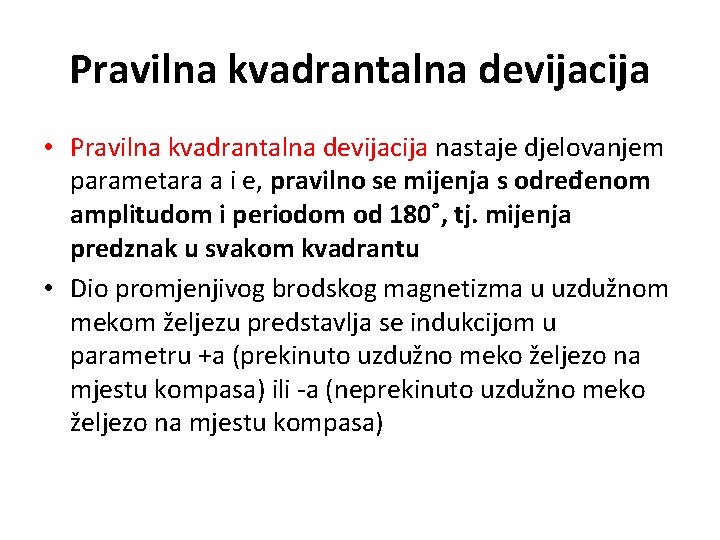 Pravilna kvadrantalna devijacija

• Pravilna kvadrantalna devijacija nastaje djelovanjem parametara a i e, pravilno se mijenja s određenom amplitudom i periodom od 180˚, tj. mijenja predznak u svakom kvadrantu

• Dio promjenjivog brodskog magnetizma u uzdužnom mekom željezu predstavlja se indukcijom u parametru +a (prekinuto uzdužno meko željezo na mjestu kompasa) ili -a (neprekinuto uzdužno meko željezo na mjestu kompasa)